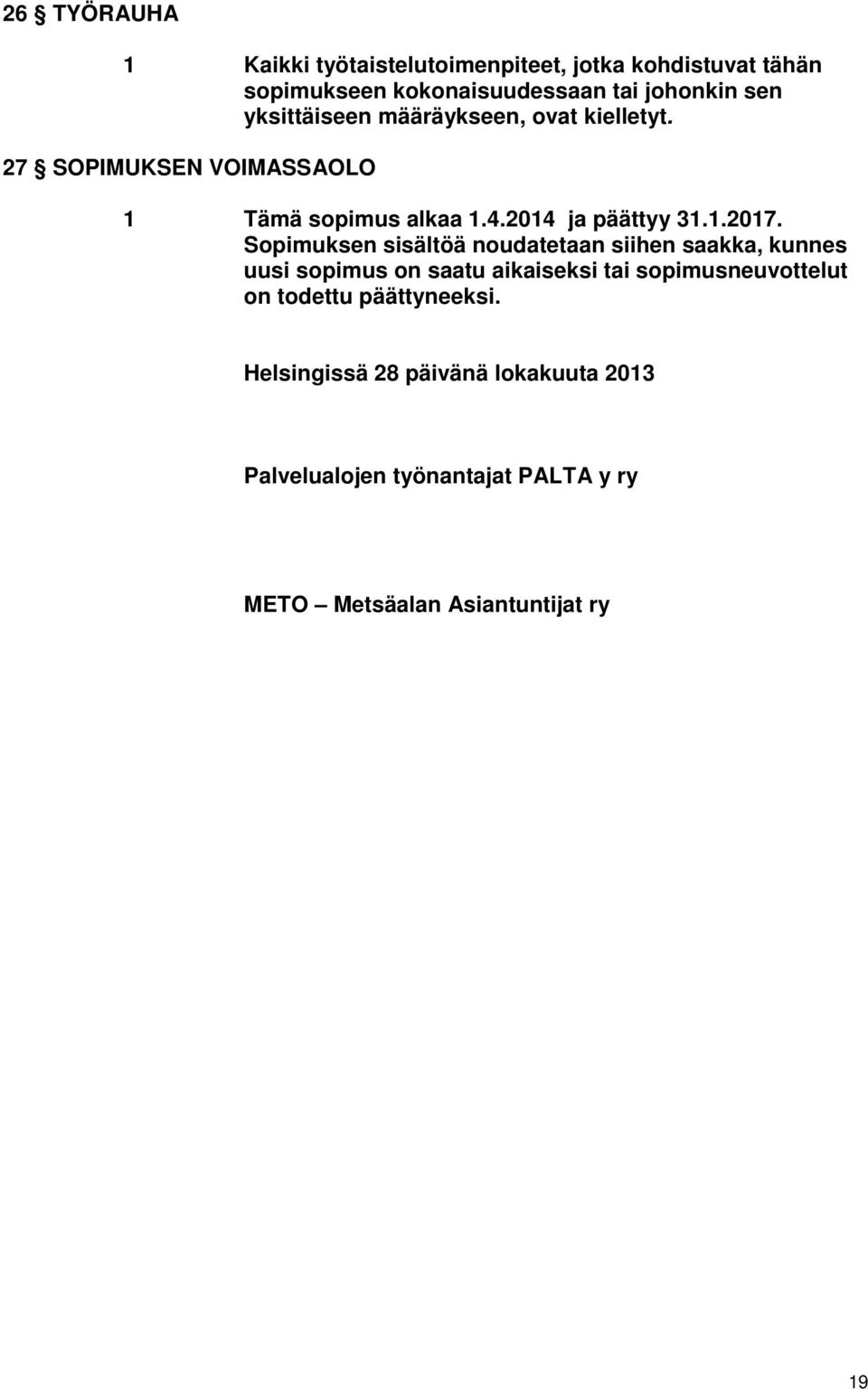 26 § TYÖRAUHA

1 Kaikki työtaistelutoimenpiteet, jotka kohdistuvat tähän sopimukseen kokonaisuudessaan tai johonkin sen yksittäiseen määräykseen, ovat kielletyt.

27 § SOPIMUKSEN VOIMASSAOLO

1 Tämä sopimus alkaa 1.4.2014 ja päättyy 31.1.2017. Sopimuksen sisältöä noudatetaan siihen saakka, kunnes uusi sopimus on saatu aikaiseksi tai sopimusneuvottelut on todettu päättyneeksi.

Helsingissä 28 päivänä lokakuuta 2013

Palvelualojen työnantajat PALTA y ry

METO – Metsäalan Asiantuntijat ry

19